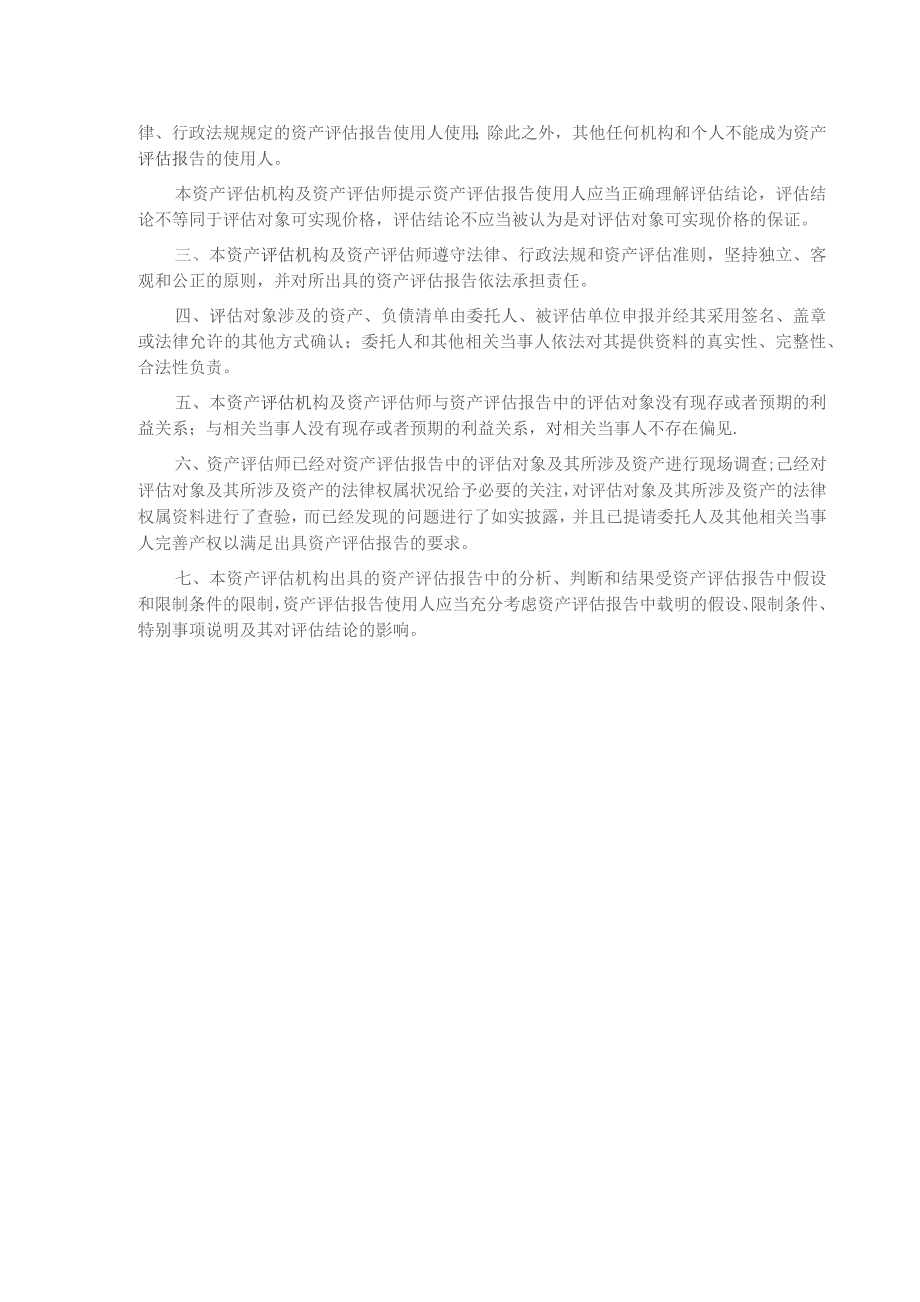 律、行政法规规定的资产评估报告使用人使用；除此之外，其他任何机构和个人不能成为资产评估报告的使用人。

本资产评估机构及资产评估师提示资产评估报告使用人应当正确理解评估结论，评估结论不等同于评估对象可实现价格，评估结论不应当被认为是对评估对象可实现价格的保证。

三、本资产评估机构及资产评估师遵守法律、行政法规和资产评估准则，坚持独立、客观和公正的原则，并对所出具的资产评估报告依法承担责任。

四、评估对象涉及的资产、负债清单由委托人、被评估单位申报并经其采用签名、盖章或法律允许的其他方式确认；委托人和其他相关当事人依法对其提供资料的真实性、完整性、合法性负责。

五、本资产评估机构及资产评估师与资产评估报告中的评估对象没有现存或者预期的利益关系；与相关当事人没有现存或者预期的利益关系，对相关当事人不存在偏见.

六、资产评估师已经对资产评估报告中的评估对象及其所涉及资产进行现场调查；已经对评估对象及其所涉及资产的法律权属状况给予必要的关注，对评估对象及其所涉及资产的法律权属资料进行了查验，而已经发现的问题进行了如实披露，并且已提请委托人及其他相关当事人完善产权以满足出具资产评估报告的要求。

七、本资产评估机构出具的资产评估报告中的分析、判断和结果受资产评估报告中假设和限制条件的限制，资产评估报告使用人应当充分考虑资产评估报告中载明的假设、限制条件、特别事项说明及其对评估结论的影响。